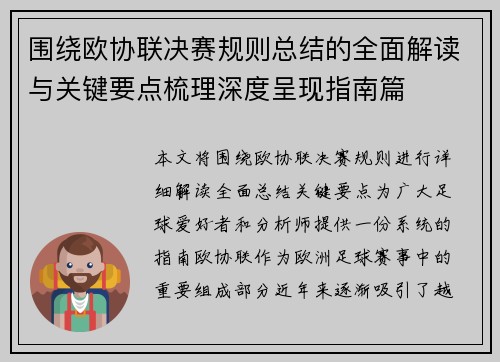 围绕欧协联决赛规则总结的全面解读与关键要点梳理深度呈现指南篇

本文将围绕欧协联决赛规则进行详细解读全面总结关键要点为广大足球爱好者和分析师提供一份系统的指南欧协联作为欧洲足球赛事中的重要组成部分近年来逐渐吸引了越